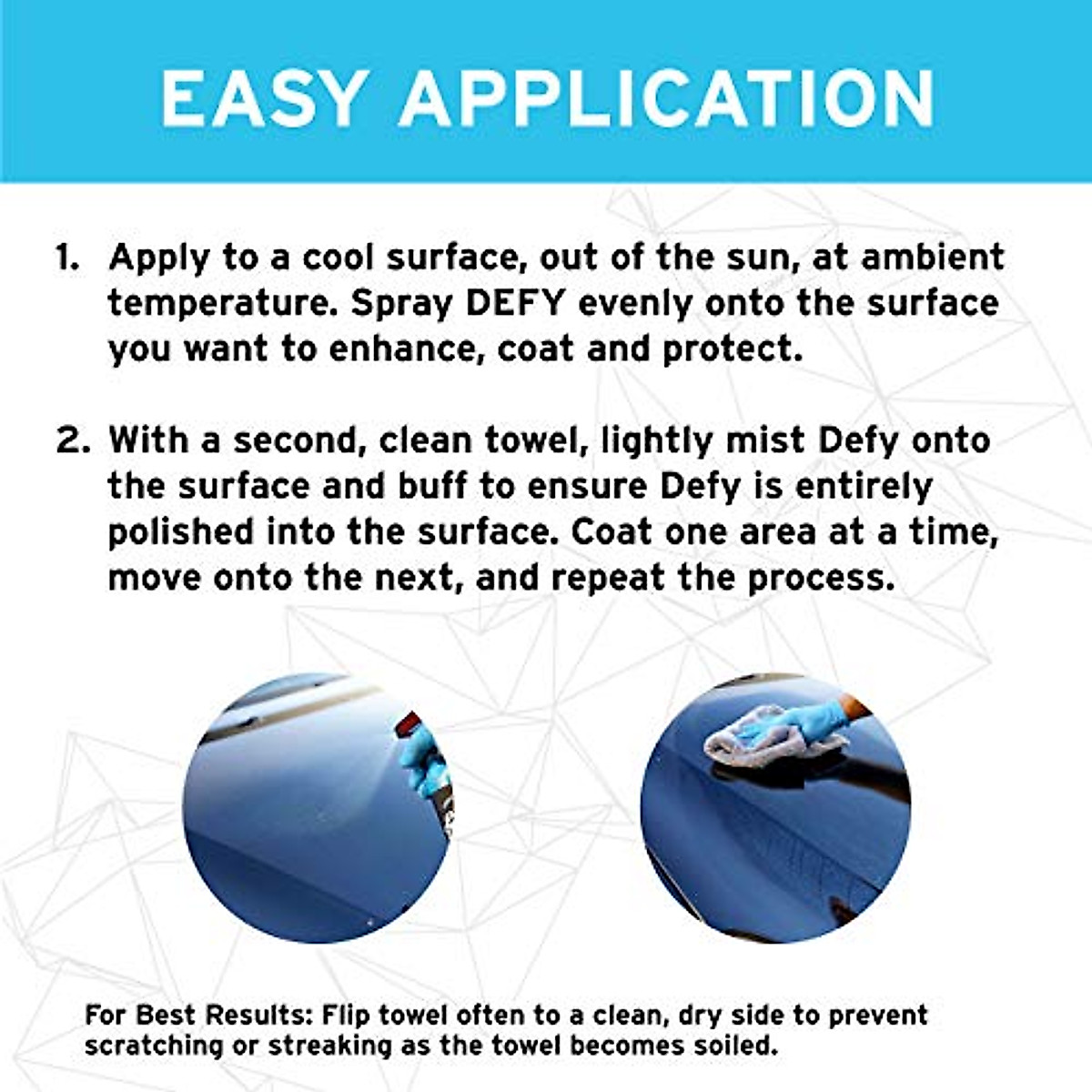 EASY APPLICATION

1. Apply to a cool surface, out of the sun, at ambient temperature. Spray DEFY evenly onto the surface you want to enhance, coat and protect.

2. With a second, clean towel, lightly mist Defy onto the surface and buff to ensure Defy is entirely polished into the surface. Coat one area at a time, move onto the next, and repeat the process.

For Best Results: Flip towel often to a clean, dry side to prevent scratching or streaking as the towel becomes soiled.